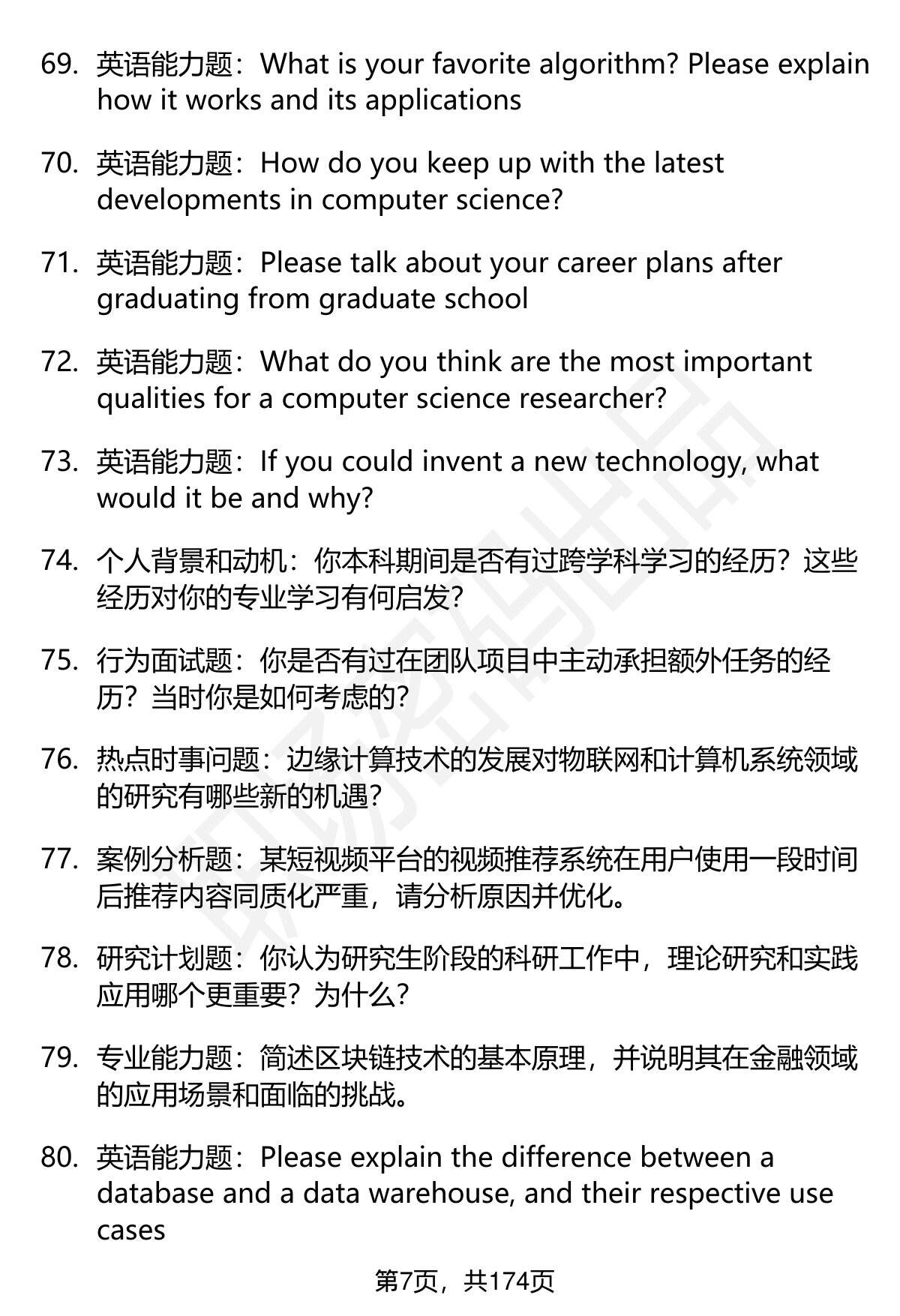 69. 英语能力题：What is your favorite algorithm? Please explain how it works and its applications

70. 英语能力题：How do you keep up with the latest developments in computer science?

71. 英语能力题：Please talk about your career plans after graduating from graduate school

72. 英语能力题：What do you think are the most important qualities for a computer science researcher?

73. 英语能力题：If you could invent a new technology, what would it be and why?

74. 个人背景和动机：你本科期间是否有过跨学科学习的经历？这些经历对你的专业学习有何启发？

75. 行为面试题：你是否有过在团队项目中主动承担额外任务的经历？当时你是如何考虑的？

76. 热点时事问题：边缘计算技术的发展对物联网和计算机系统领域的研究有哪些新的机遇？

77. 案例分析题：某短视频平台的视频推荐系统在用户使用一段时间后推荐内容同质化严重，请分析原因并优化。

78. 研究计划题：你认为研究生阶段的科研工作中，理论研究和实践应用哪个更重要？为什么？

79. 专业能力题：简述区块链技术的基本原理，并说明其在金融领域的应用场景和面临的挑战。

80. 英语能力题：Please explain the difference between a database and a data warehouse, and their respective use cases

第7页，共174页